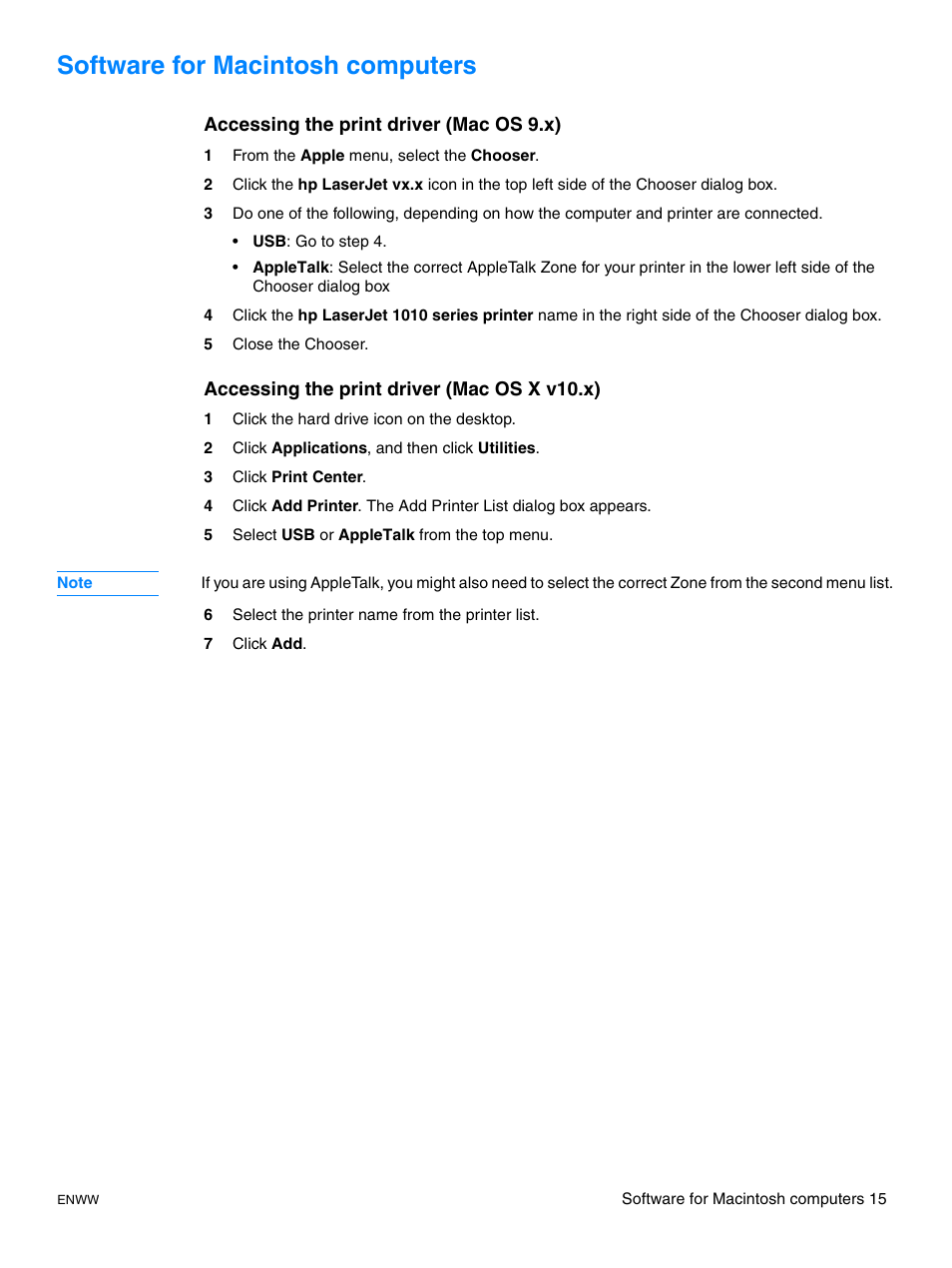 Software for Macintosh computers

Accessing the print driver (Mac OS 9.x)

1 From the Apple menu, select the Chooser.

2 Click the hp LaserJet vx.x icon in the top left side of the Chooser dialog box.

3 Do one of the following, depending on how the computer and printer are connected.

• USB: Go to step 4.

• AppleTalk: Select the correct AppleTalk Zone for your printer in the lower left side of the Chooser dialog box

4 Click the hp LaserJet 1010 series printer name in the right side of the Chooser dialog box.

5 Close the Chooser.

Accessing the print driver (Mac OS X v10.x)

1 Click the hard drive icon on the desktop.

2 Click Applications, and then click Utilities.

3 Click Print Center.

4 Click Add Printer. The Add Printer List dialog box appears.

5 Select USB or AppleTalk from the top menu.

Note

If you are using AppleTalk, you might also need to select the correct Zone from the second menu list.

6 Select the printer name from the printer list.

7 Click Add.

ENWW

Software for Macintosh computers 15